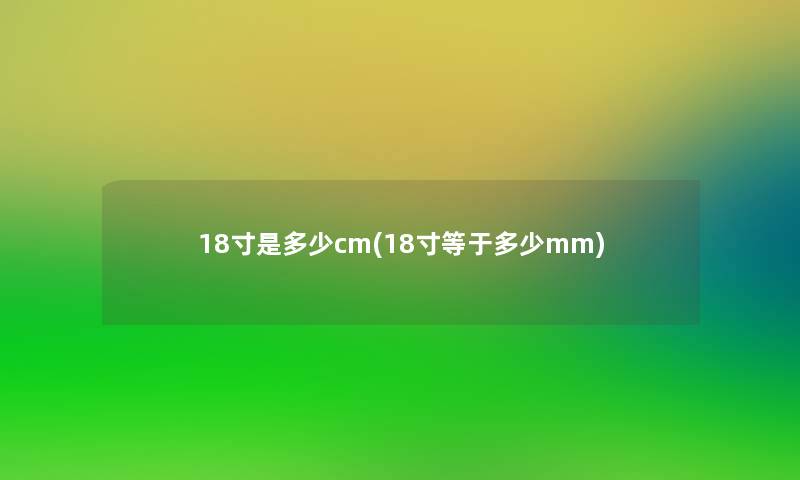 18寸是多少cm(18寸等于多少mm)